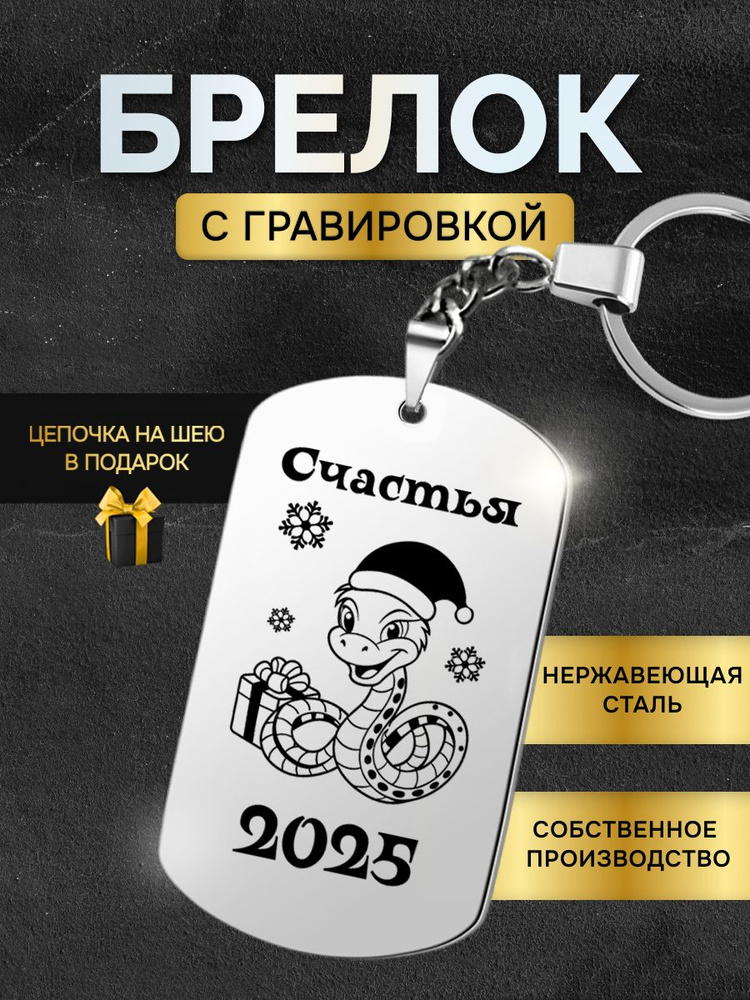 БРЕЛОК

С ГРАВИРОВКОЙ

ЦЕПОЧКА НА ШЕЮ В ПОДАРОК

Счастья

2025

НЕРЖАВЕЮЩАЯ СТАЛЬ

СОБСТВЕННОЕ ПРОИЗВОДСТВО